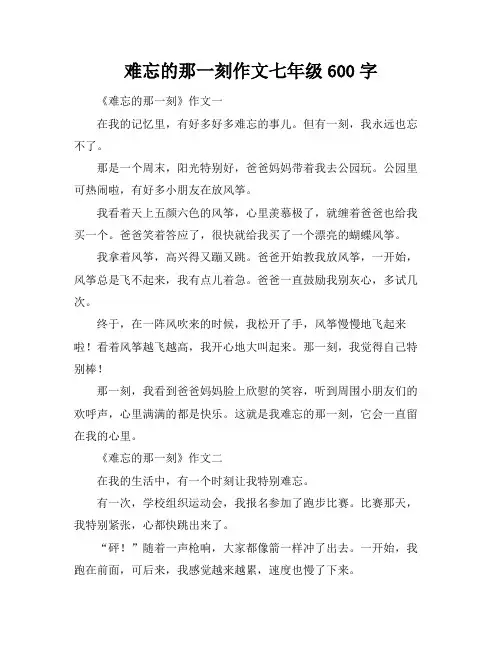 难忘的那一刻作文七年级 600 字

《难忘的那一刻》作文一

在我的记忆里，有好多好多难忘的事儿。但有一刻，我永远也忘不了。

那是一个周末，阳光特别好，爸爸妈妈带着我去公园玩。公园里可热闹啦，有好多小朋友在放风筝。

我看着天上五颜六色的风筝，心里羡慕极了，就缠着爸爸也给我买一个。爸爸笑着答应了，很快就给我买了一个漂亮的蝴蝶风筝。

我拿着风筝，高兴得又蹦又跳。爸爸开始教我放风筝，一开始，风筝总是飞不起来，我有点儿着急。爸爸一直鼓励我别灰心，多试几次。

终于，在一阵风吹来的时候，我松开了手，风筝慢慢地飞起来啦！看着风筝越飞越高，我开心地大叫起来。那一刻，我觉得自己特别棒！

那一刻，我看到爸爸妈妈脸上欣慰的笑容，听到周围小朋友们的欢呼声，心里满满的都是快乐。这就是我难忘的那一刻，它会一直留在我的心里。

《难忘的那一刻》作文二

在我的生活中，有一个时刻让我特别难忘。

有一次，学校组织运动会，我报名参加了跑步比赛。比赛那天，我特别紧张，心都快跳出来了。

“砰！”随着一声枪响，大家都像箭一样冲了出去。一开始，我跑在前面，可后来，我感觉越来越累，速度也慢了下来。